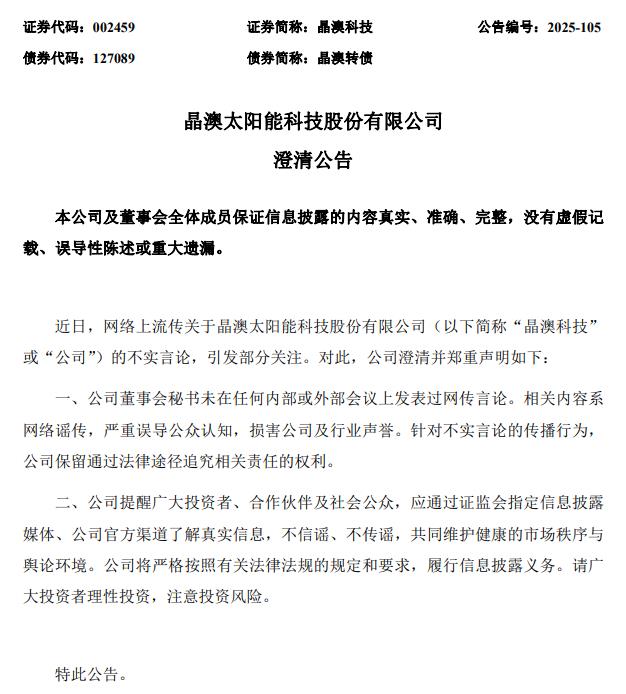 证券代码：002459　　证券简称：晶澳科技　　公告编号：2025-105
债券代码：127089　　债券简称：晶澳转债

晶澳太阳能科技股份有限公司
澄清公告

本公司及董事会全体成员保证信息披露的内容真实、准确、完整，没有虚假记载、误导性陈述或重大遗漏。

近日，网络上流传关于晶澳太阳能科技股份有限公司（以下简称“晶澳科技”或“公司”）的不实言论，引发部分关注。对此，公司澄清并郑重声明如下：

一、公司董事会秘书未在任何内部或外部会议上发表过网传言论。相关内容系网络谣传，严重误导公众认知，损害公司及行业声誉。针对不实言论的传播行为，公司保留通过法律途径追究相关责任的权利。

二、公司提醒广大投资者、合作伙伴及社会公众，应通过证监会指定信息披露媒体、公司官方渠道了解真实信息，不信谣、不传谣，共同维护健康的市场秩序与舆论环境。公司将严格按照有关法律法规的规定和要求，履行信息披露义务。请广大投资者理性投资，注意投资风险。

特此公告。